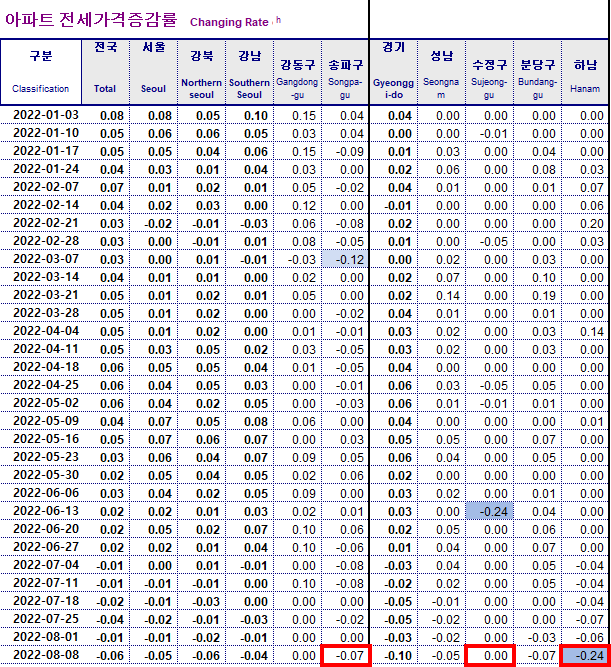 아파트 전세가격증감률 Changing Rate h

| 구분 Classification | 전국 Total | 서울 Seoul | 강북 Northern seoul | 강남 Southern Seoul | 강동구 Gangdong-gu | 송파구 Songpa-gu | 경기 Gyeonggi-do | 성남 Seongnam | 수정구 Sujeong-gu | 분당구 Bundang-gu | 하남 Hanam |
|---|---|---|---|---|---|---|---|---|---|---|---|
| 2022-01-03 | 0.08 | 0.08 | 0.05 | 0.10 | 0.15 | 0.04 | 0.04 | 0.00 | 0.00 | 0.00 | 0.00 |
| 2022-01-10 | 0.05 | 0.06 | 0.06 | 0.05 | 0.03 | 0.04 | 0.00 | 0.00 | -0.01 | 0.00 | 0.00 |
| 2022-01-17 | 0.05 | 0.05 | 0.04 | 0.06 | 0.15 | -0.09 | 0.01 | 0.03 | 0.00 | 0.04 | 0.00 |
| 2022-01-24 | 0.04 | 0.03 | 0.01 | 0.04 | 0.03 | 0.00 | 0.02 | 0.06 | 0.00 | 0.08 | 0.03 |
| 2022-02-07 | 0.07 | 0.01 | 0.02 | 0.01 | 0.05 | -0.02 | 0.04 | 0.01 | 0.00 | 0.01 | 0.07 |
| 2022-02-14 | 0.04 | 0.02 | 0.03 | 0.00 | 0.12 | 0.00 | -0.01 | 0.00 | 0.00 | 0.00 | 0.06 |
| 2022-02-21 | 0.03 | -0.02 | -0.01 | -0.03 | 0.06 | -0.08 | 0.02 | 0.00 | 0.00 | 0.00 | 0.20 |
| 2022-02-28 | 0.03 | 0.00 | -0.01 | 0.01 | 0.08 | -0.05 | 0.01 | 0.00 | -0.05 | 0.00 | 0.03 |
| 2022-03-07 | 0.03 | 0.00 | 0.01 | -0.01 | -0.03 | -0.12 | 0.00 | 0.02 | 0.00 | 0.03 | 0.00 |
| 2022-03-14 | 0.04 | 0.01 | 0.01 | 0.00 | 0.02 | 0.00 | 0.02 | 0.07 | 0.00 | 0.10 | 0.00 |
| 2022-03-21 | 0.05 | 0.01 | 0.02 | 0.01 | 0.05 | 0.00 | 0.02 | 0.14 | 0.00 | 0.19 | 0.00 |
| 2022-03-28 | 0.05 | 0.01 | 0.02 | 0.00 | 0.00 | -0.02 | 0.04 | 0.01 | 0.00 | 0.01 | 0.00 |
| 2022-04-04 | 0.05 | 0.01 | 0.02 | 0.00 | 0.01 | -0.01 | 0.03 | 0.02 | 0.00 | 0.03 | 0.14 |
| 2022-04-11 | 0.05 | 0.03 | 0.05 | 0.02 | 0.03 | -0.05 | 0.03 | 0.02 | 0.00 | 0.03 | 0.00 |
| 2022-04-18 | 0.06 | 0.05 | 0.05 | 0.04 | 0.01 | -0.05 | 0.04 | 0.00 | 0.00 | 0.00 | 0.00 |
| 2022-04-25 | 0.06 | 0.04 | 0.05 | 0.03 | 0.00 | -0.01 | 0.06 | 0.03 | -0.05 | 0.05 | 0.00 |
| 2022-05-02 | 0.06 | 0.04 | 0.02 | 0.05 | 0.00 | -0.03 | 0.06 | 0.01 | -0.01 | 0.01 | 0.00 |
| 2022-05-09 | 0.04 | 0.07 | 0.05 | 0.08 | 0.06 | 0.00 | 0.04 | 0.00 | 0.00 | 0.00 | 0.01 |
| 2022-05-16 | 0.05 | 0.07 | 0.06 | 0.07 | 0.00 | 0.03 | 0.05 | 0.05 | 0.00 | 0.07 | 0.00 |
| 2022-05-23 | 0.03 | 0.06 | 0.04 | 0.07 | 0.09 | 0.05 | 0.06 | 0.04 | 0.00 | 0.05 | 0.00 |
| 2022-05-30 | 0.02 | 0.05 | 0.04 | 0.05 | 0.02 | 0.06 | 0.02 | 0.00 | 0.00 | 0.00 | 0.00 |
| 2022-06-06 | 0.03 | 0.04 | 0.02 | 0.05 | 0.09 | 0.00 | 0.03 | 0.02 | 0.00 | 0.01 | 0.00 |
| 2022-06-13 | 0.02 | 0.02 | 0.01 | 0.03 | 0.02 | 0.01 | 0.03 | 0.00 | -0.24 | 0.04 | 0.00 |
| 2022-06-20 | 0.02 | 0.05 | 0.02 | 0.07 | 0.10 | 0.06 | 0.02 | 0.05 | 0.00 | 0.06 | 0.00 |
| 2022-06-27 | 0.02 | 0.02 | 0.01 | 0.04 | 0.10 | -0.06 | 0.01 | 0.04 | 0.00 | 0.07 | 0.00 |
| 2022-07-04 | -0.01 | 0.00 | 0.01 | -0.01 | 0.00 | -0.08 | -0.03 | 0.04 | 0.00 | 0.05 | -0.04 |
| 2022-07-11 | -0.01 | -0.01 | -0.01 | 0.00 | 0.10 | -0.08 | -0.02 | 0.02 | 0.00 | 0.05 | -0.04 |
| 2022-07-18 | -0.02 | -0.01 | -0.03 | 0.00 | 0.00 | 0.00 | -0.05 | -0.01 | 0.00 | 0.00 | -0.04 |
| 2022-07-25 | -0.04 | -0.02 | -0.01 | -0.03 | 0.00 | -0.02 | -0.05 | -0.02 | 0.00 | 0.00 | -0.07 |
| 2022-08-01 | -0.01 | -0.01 | -0.02 | -0.01 | 0.00 | 0.00 | -0.03 | -0.02 | 0.00 | -0.03 | -0.06 |
| 2022-08-08 | -0.06 | -0.05 | -0.06 | -0.04 | 0.00 | -0.07 | -0.10 | -0.05 | 0.00 | -0.07 | -0.24 |